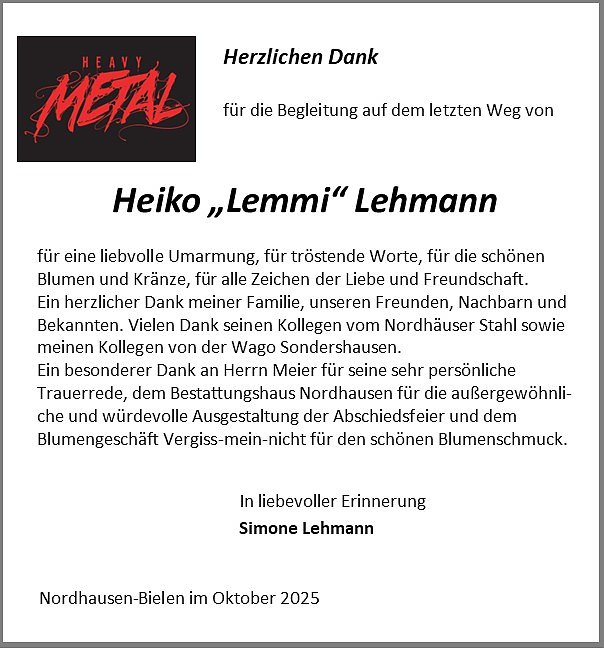 HEAVY
METAL

Herzlichen Dank

für die Begleitung auf dem letzten Weg von

Heiko „Lemmi“ Lehmann

für eine liebvolle Umarmung, für tröstende Worte, für die schönen Blumen und Kränze, für alle Zeichen der Liebe und Freundschaft.
Ein herzlicher Dank meiner Familie, unseren Freunden, Nachbarn und Bekannten. Vielen Dank seinen Kollegen vom Nordhäuser Stahl sowie meinen Kollegen von der Wago Sondershausen.
Ein besonderer Dank an Herrn Meier für seine sehr persönliche Trauerrede, dem Bestattungshaus Nordhausen für die außergewöhnliche und würdevolle Ausgestaltung der Abschiedsfeier und dem Blumengeschäft Vergiss-mein-nicht für den schönen Blumenschmuck.

In liebevoller Erinnerung
Simone Lehmann

Nordhausen-Bielen im Oktober 2025